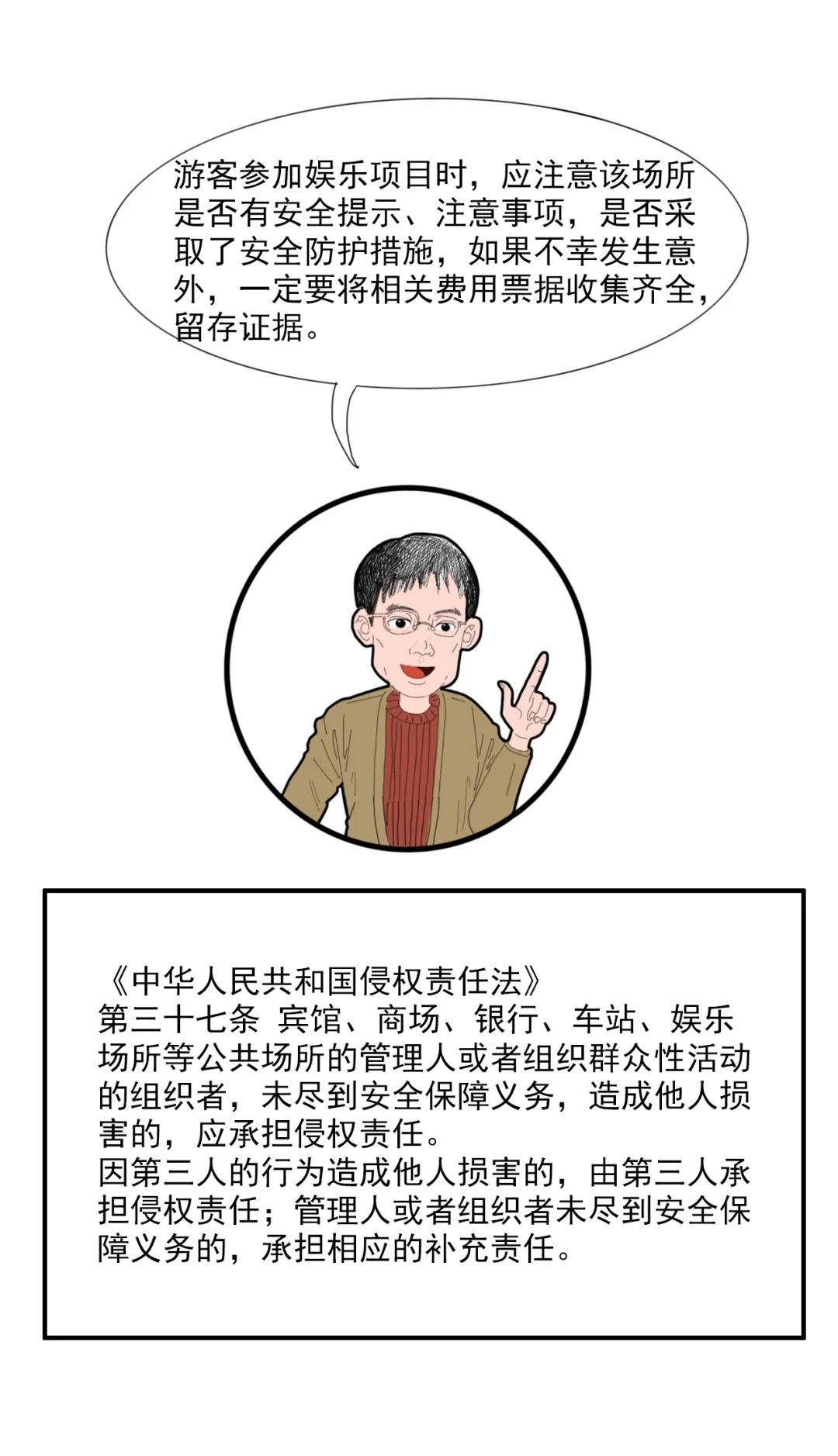 游客参加娱乐项目时，应注意该场所是否有安全提示、注意事项，是否采取了安全防护措施，如果不幸发生意外，一定要将相关费用票据收集齐全，留存证据。

《中华人民共和国侵权责任法》
第三十七条 宾馆、商场、银行、车站、娱乐场所等公共场所的管理人或者组织群众性活动的组织者，未尽到安全保障义务，造成他人损害的，应承担侵权责任。
因第三人的行为造成他人损害的，由第三人承担侵权责任；管理人或者组织者未尽到安全保障义务的，承担相应的补充责任。